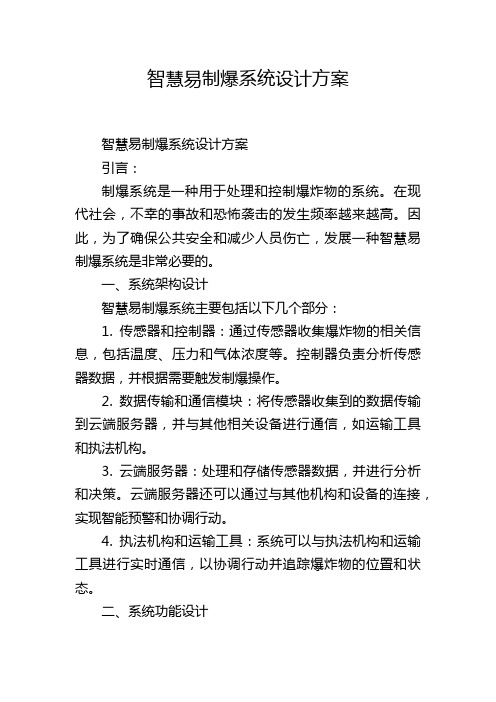 智慧易制爆系统设计方案

智慧易制爆系统设计方案

引言：

制爆系统是一种用于处理和控制爆炸物的系统。在现代社会，不幸的事故和恐怖袭击的发生频率越来越高。因此，为了确保公共安全和减少人员伤亡，发展一种智慧易制爆系统是非常必要的。

一、系统架构设计

智慧易制爆系统主要包括以下几个部分：

1. 传感器和控制器：通过传感器收集爆炸物的相关信息，包括温度、压力和气体浓度等。控制器负责分析传感器数据，并根据需要触发制爆操作。

2. 数据传输和通信模块：将传感器收集到的数据传输到云端服务器，并与其他相关设备进行通信，如运输工具和执法机构。

3. 云端服务器：处理和存储传感器数据，并进行分析和决策。云端服务器还可以通过与其他机构和设备的连接，实现智能预警和协调行动。

4. 执法机构和运输工具：系统可以与执法机构和运输工具进行实时通信，以协调行动并追踪爆炸物的位置和状态。

二、系统功能设计